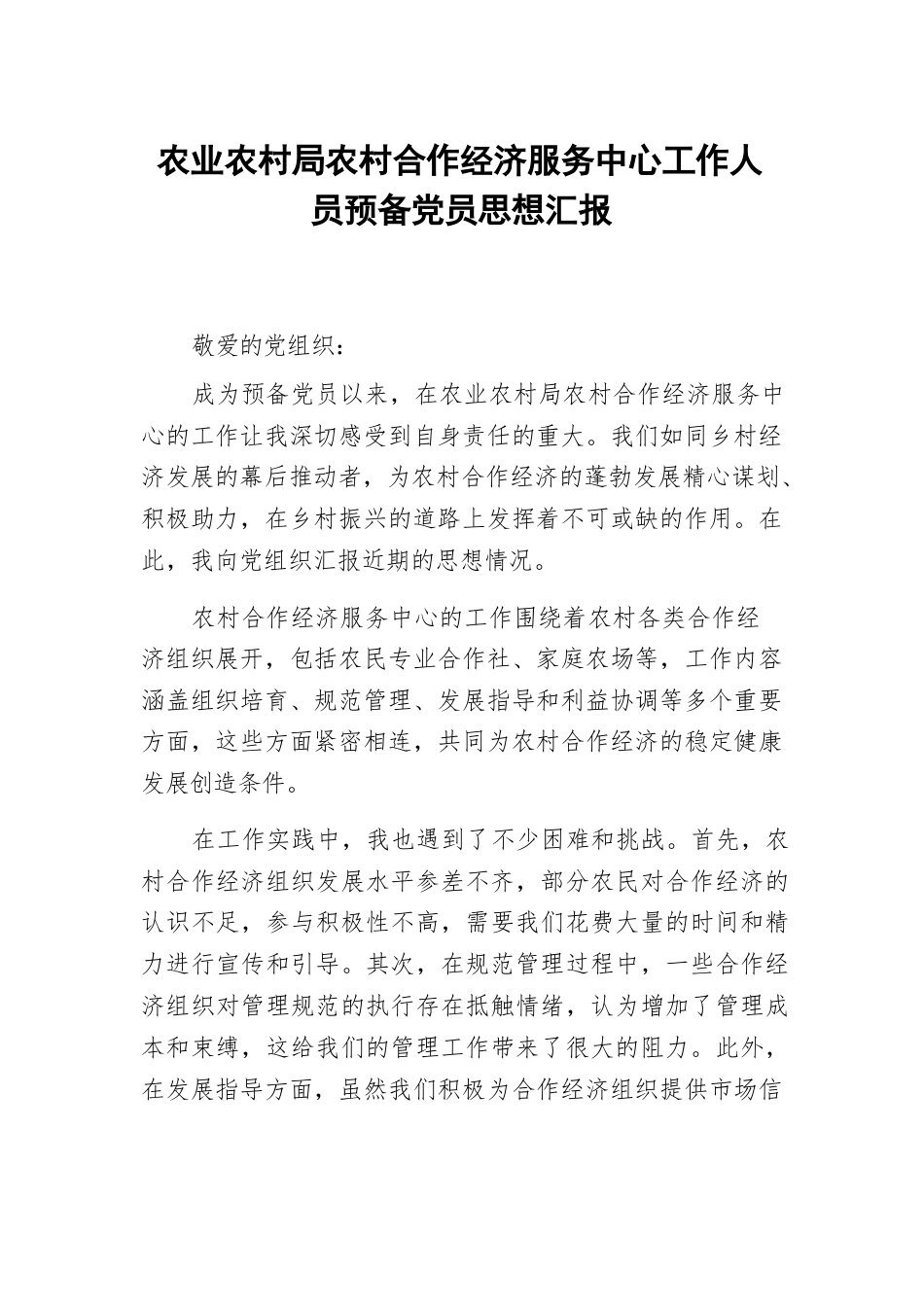 农业农村局农村合作经济服务中心工作人员预备党员思想汇报

敬爱的党组织：

成为预备党员以来，在农业农村局农村合作经济服务中心的工作让我深切感受到自身责任的重大。我们如同乡村经济发展的幕后推动者，为农村合作经济的蓬勃发展精心谋划、积极助力，在乡村振兴的道路上发挥着不可或缺的作用。在此，我向党组织汇报近期的思想情况。

农村合作经济服务中心的工作围绕着农村各类合作经济组织展开，包括农民专业合作社、家庭农场等，工作内容涵盖组织培育、规范管理、发展指导和利益协调等多个重要方面，这些方面紧密相连，共同为农村合作经济的稳定健康发展创造条件。

在工作实践中，我也遇到了不少困难和挑战。首先，农村合作经济组织发展水平参差不齐，部分农民对合作经济的认识不足，参与积极性不高，需要我们花费大量的时间和精力进行宣传和引导。其次，在规范管理过程中，一些合作经济组织对管理规范的执行存在抵触情绪，认为增加了管理成本和束缚，这给我们的管理工作带来了很大的阻力。此外，在发展指导方面，虽然我们积极为合作经济组织提供市场信